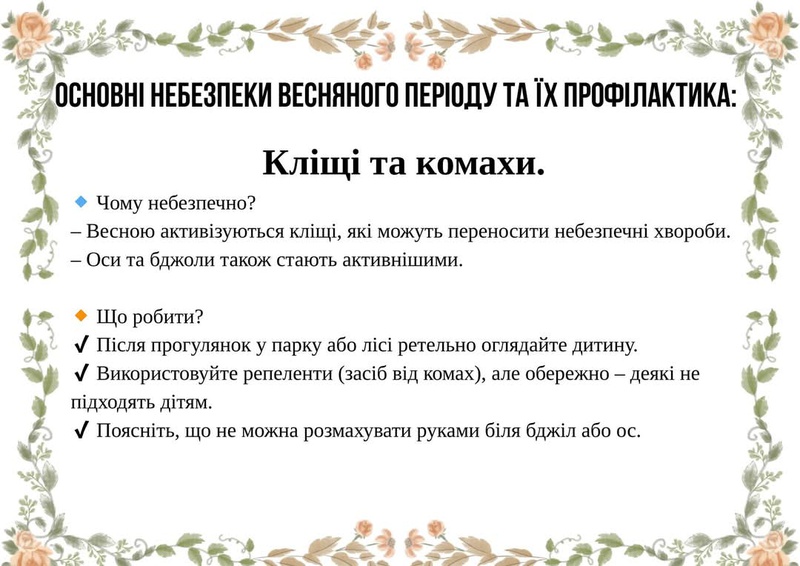 ОСНОВНІ НЕБЕЗПЕКИ ВЕСНЯНОГО ПЕРІОДУ ТА ЇХ ПРОФІЛАКТИКА:

Кліщі та комахи.

🔹 Чому небезпечно?
– Весною активізуються кліщі, які можуть переносити небезпечні хвороби.
– Оси та бджоли також стають активнішими.

🔸 Що робити?
✔ Після прогулянок у парку або лісі ретельно оглядайте дитину.
✔ Використовуйте репеленти (засіб від комах), але обережно – деякі не підходять дітям.
✔ Поясніть, що не можна розмахувати руками біля бджіл або ос.